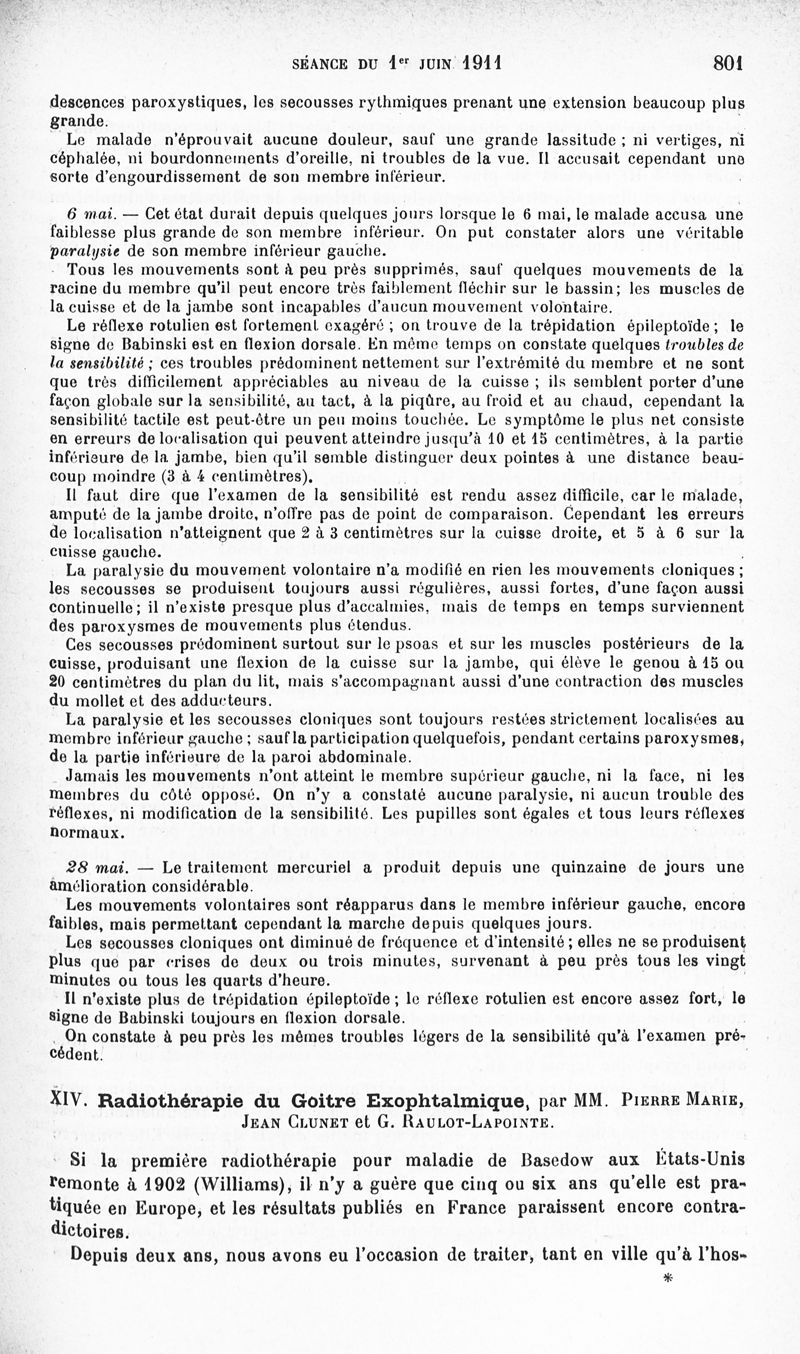 SÉANCE DU 1er JUIN 1911 801

descences paroxystiques, les secousses rythmiques prenant une extension beaucoup plus grande.

Le malade n'éprouvait aucune douleur, sauf une grande lassitude ; ni vertiges, ni céphalée, ni bourdonnements d'oreille, ni troubles de la vue. Il accusait cependant une sorte d'engourdissement de son membre inférieur.

6 mai. — Cet état durait depuis quelques jours lorsque le 6 mai, le malade accusa une faiblesse plus grande de son membre inférieur. On put constater alors une véritable paralysie de son membre inférieur gauche.

Tous les mouvements sont à peu près supprimés, sauf quelques mouvements de la racine du membre qu'il peut encore très faiblement fléchir sur le bassin; les muscles de la cuisse et de la jambe sont incapables d'aucun mouvement volontaire.

Le réflexe rotulien est fortement exagéré ; on trouve de la trépidation épileptoïde ; le signe de Babinski est en flexion dorsale. En même temps on constate quelques troubles de la sensibilité ; ces troubles prédominent nettement sur l'extrémité du membre et ne sont que très difficilement appréciables au niveau de la cuisse ; ils semblent porter d'une façon globale sur la sensibilité, au tact, à la piqûre, au froid et au chaud, cependant la sensibilité tactile est peut-être un peu moins touchée. Le symptôme le plus net consiste en erreurs de localisation qui peuvent atteindre jusqu'à 10 et 15 centimètres, à la partie inférieure de la jambe, bien qu'il semble distinguer deux pointes à une distance beaucoup moindre (3 à 4 centimètres).

Il faut dire que l'examen de la sensibilité est rendu assez difficile, car le malade, amputé de la jambe droite, n'offre pas de point de comparaison. Cependant les erreurs de localisation n'atteignent que 2 à 3 centimètres sur la cuisse droite, et 5 à 6 sur la cuisse gauche.

La paralysie du mouvement volontaire n'a modifié en rien les mouvements cloniques ; les secousses se produisent toujours aussi régulières, aussi fortes, d'une façon aussi continuelle; il n'existe presque plus d'accalmies, mais de temps en temps surviennent des paroxysmes de mouvements plus étendus.

Ces secousses prédominent surtout sur le psoas et sur les muscles postérieurs de la cuisse, produisant une flexion de la cuisse sur la jambe, qui élève le genou à 15 ou 20 centimètres du plan du lit, mais s'accompagnant aussi d'une contraction des muscles du mollet et des adducteurs.

La paralysie et les secousses cloniques sont toujours restées strictement localisées au membre inférieur gauche ; sauf la participation quelquefois, pendant certains paroxysmes, de la partie inférieure de la paroi abdominale.

Jamais les mouvements n'ont atteint le membre supérieur gauche, ni la face, ni les membres du côté opposé. On n'y a constaté aucune paralysie, ni aucun trouble des réflexes, ni modification de la sensibilité. Les pupilles sont égales et tous leurs réflexes normaux.

28 mai. — Le traitement mercuriel a produit depuis une quinzaine de jours une amélioration considérable.

Les mouvements volontaires sont réapparus dans le membre inférieur gauche, encore faibles, mais permettant cependant la marche depuis quelques jours.

Les secousses cloniques ont diminué de fréquence et d'intensité ; elles ne se produisent plus que par crises de deux ou trois minutes, survenant à peu près tous les vingt minutes ou tous les quarts d'heure.

Il n'existe plus de trépidation épileptoïde ; le réflexe rotulien est encore assez fort, le signe de Babinski toujours en flexion dorsale.

On constate à peu près les mêmes troubles légers de la sensibilité qu'à l'examen précédent.

XIV. Radiothérapie du Goitre Exophtalmique, par MM. Pierre Marie, Jean Clunet et G. Raulot-Lapointe.

Si la première radiothérapie pour maladie de Basedow aux États-Unis remonte à 1902 (Williams), il n'y a guère que cinq ou six ans qu'elle est pratiquée en Europe, et les résultats publiés en France paraissent encore contradictoires.

Depuis deux ans, nous avons eu l'occasion de traiter, tant en ville qu'à l'hos-

*